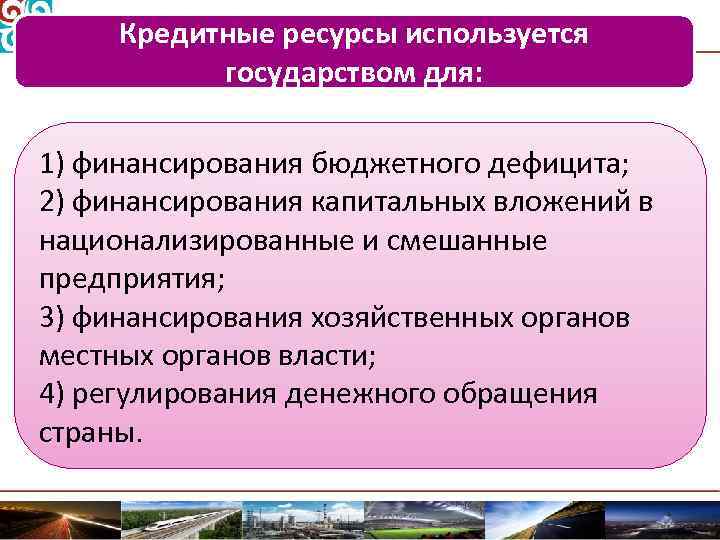 Кредитные ресурсы используется государством для:

1) финансирования бюджетного дефицита;
2) финансирования капитальных вложений в национализированные и смешанные предприятия;
3) финансирования хозяйственных органов местных органов власти;
4) регулирования денежного обращения страны.